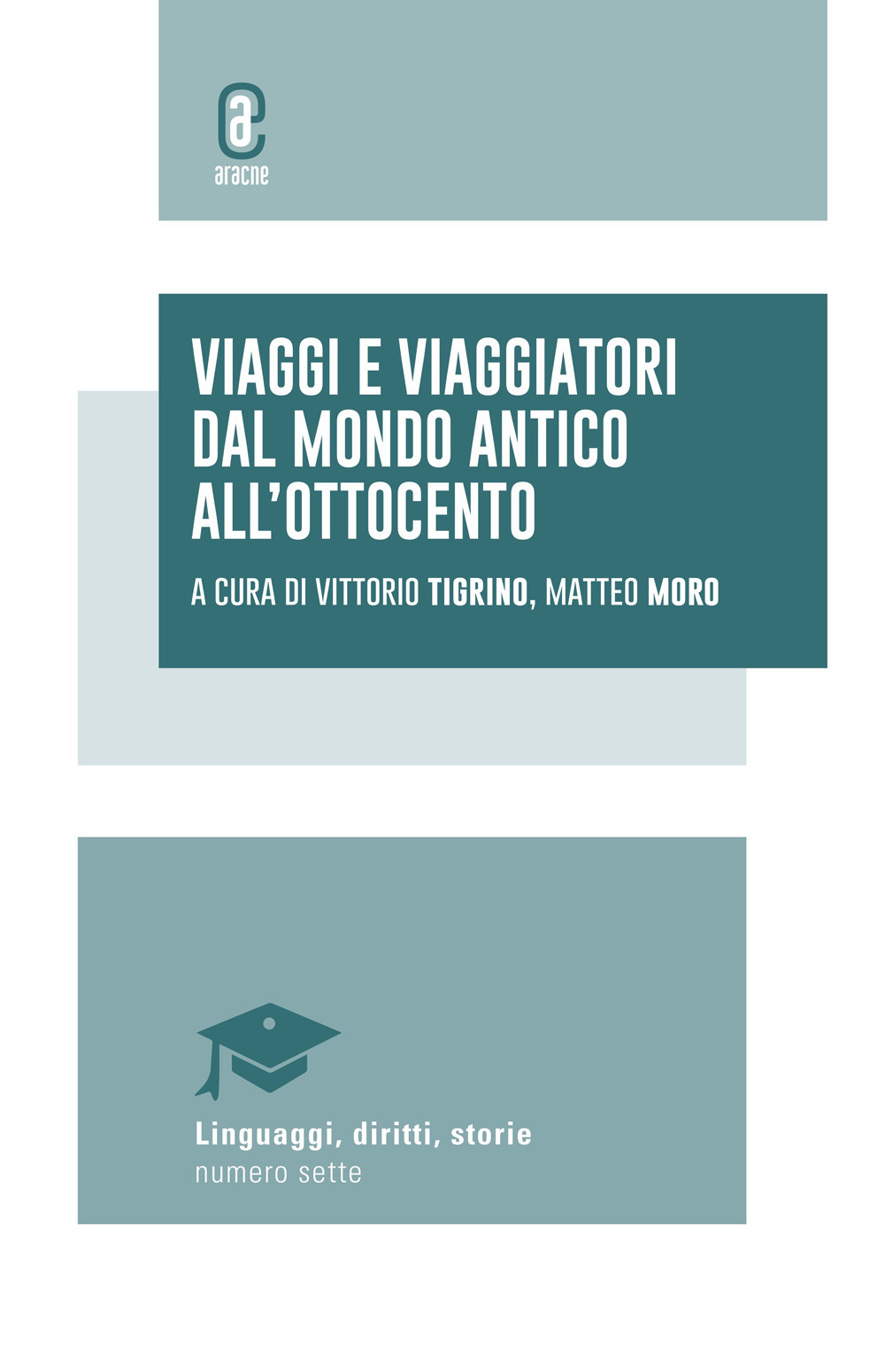 aracne

VIAGGI E VIAGGIATORI DAL MONDO ANTICO ALL'OTTOCENTO

A CURA DI VITTORIO TIGRINO, MATTEO MORO

Linguaggi, diritti, storie
numero sette